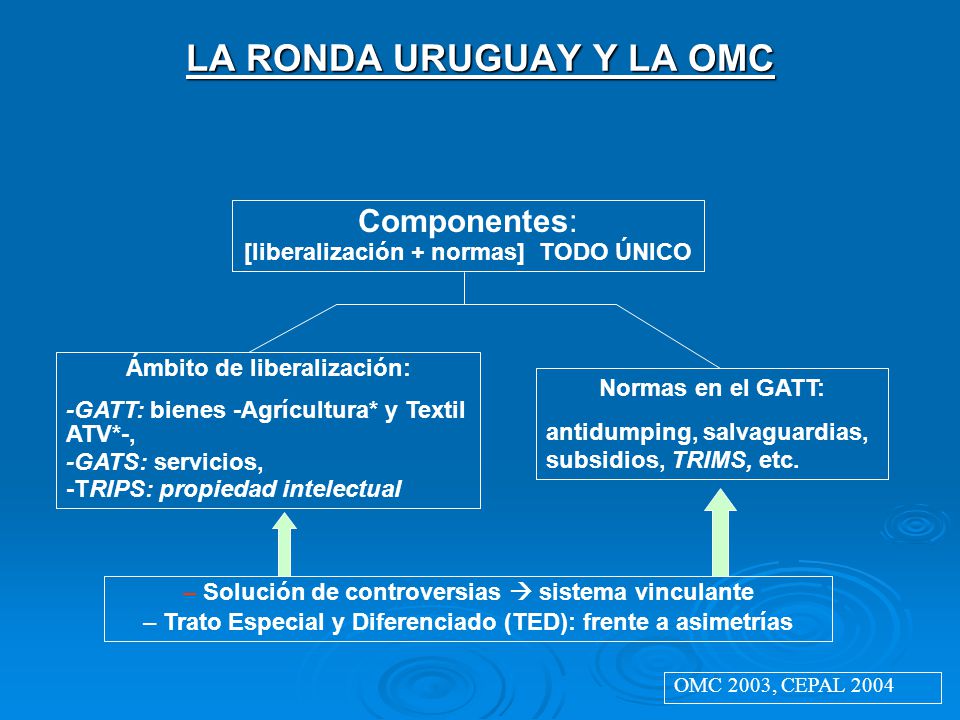 LA RONDA URUGUAY Y LA OMC

Componentes:
[liberalización + normas] TODO ÚNICO

Ámbito de liberalización:
-GATT: bienes -Agrícultura* y Textil ATV*-,
-GATS: servicios,
-TRIPS: propiedad intelectual

Normas en el GATT:
antidumping, salvaguardias, subsidios, TRIMS, etc.

– Solución de controversias → sistema vinculante
– Trato Especial y Diferenciado (TED): frente a asimetrías

OMC 2003, CEPAL 2004